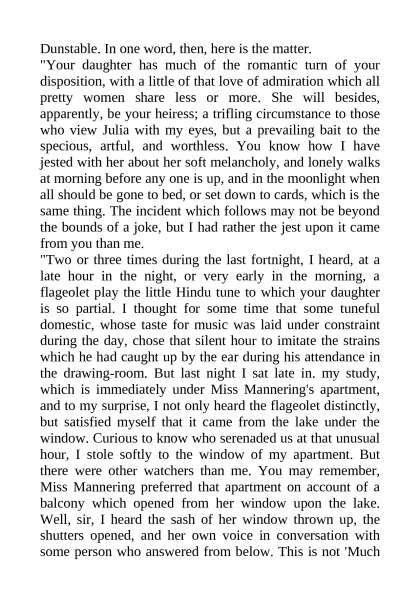 Dunstable. In one word, then, here is the matter.
"Your daughter has much of the romantic turn of your disposition, with a little of that love of admiration which all pretty women share less or more. She will besides, apparently, be your heiress; a trifling circumstance to those who view Julia with my eyes, but a prevailing bait to the specious, artful, and worthless. You know how I have jested with her about her soft melancholy, and lonely walks at morning before any one is up, and in the moonlight when all should be gone to bed, or set down to cards, which is the same thing. The incident which follows may not be beyond the bounds of a joke, but I had rather the jest upon it came from you than me.
"Two or three times during the last fortnight, I heard, at a late hour in the night, or very early in the morning, a flageolet play the little Hindu tune to which your daughter is so partial. I thought for some time that some tuneful domestic, whose taste for music was laid under constraint during the day, chose that silent hour to imitate the strains which he had caught up by the ear during his attendance in the drawing-room. But last night I sat late in. my study, which is immediately under Miss Mannering's apartment, and to my surprise, I not only heard the flageolet distinctly, but satisfied myself that it came from the lake under the window. Curious to know who serenaded us at that unusual hour, I stole softly to the window of my apartment. But there were other watchers than me. You may remember, Miss Mannering preferred that apartment on account of a balcony which opened from her window upon the lake. Well, sir, I heard the sash of her window thrown up, the shutters opened, and her own voice in conversation with some person who answered from below. This is not 'Much